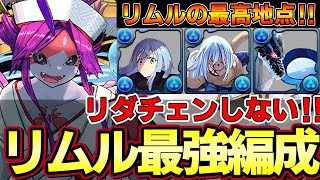 リムルの最高地点!!

リダチェンしない!!

リムル最強編成